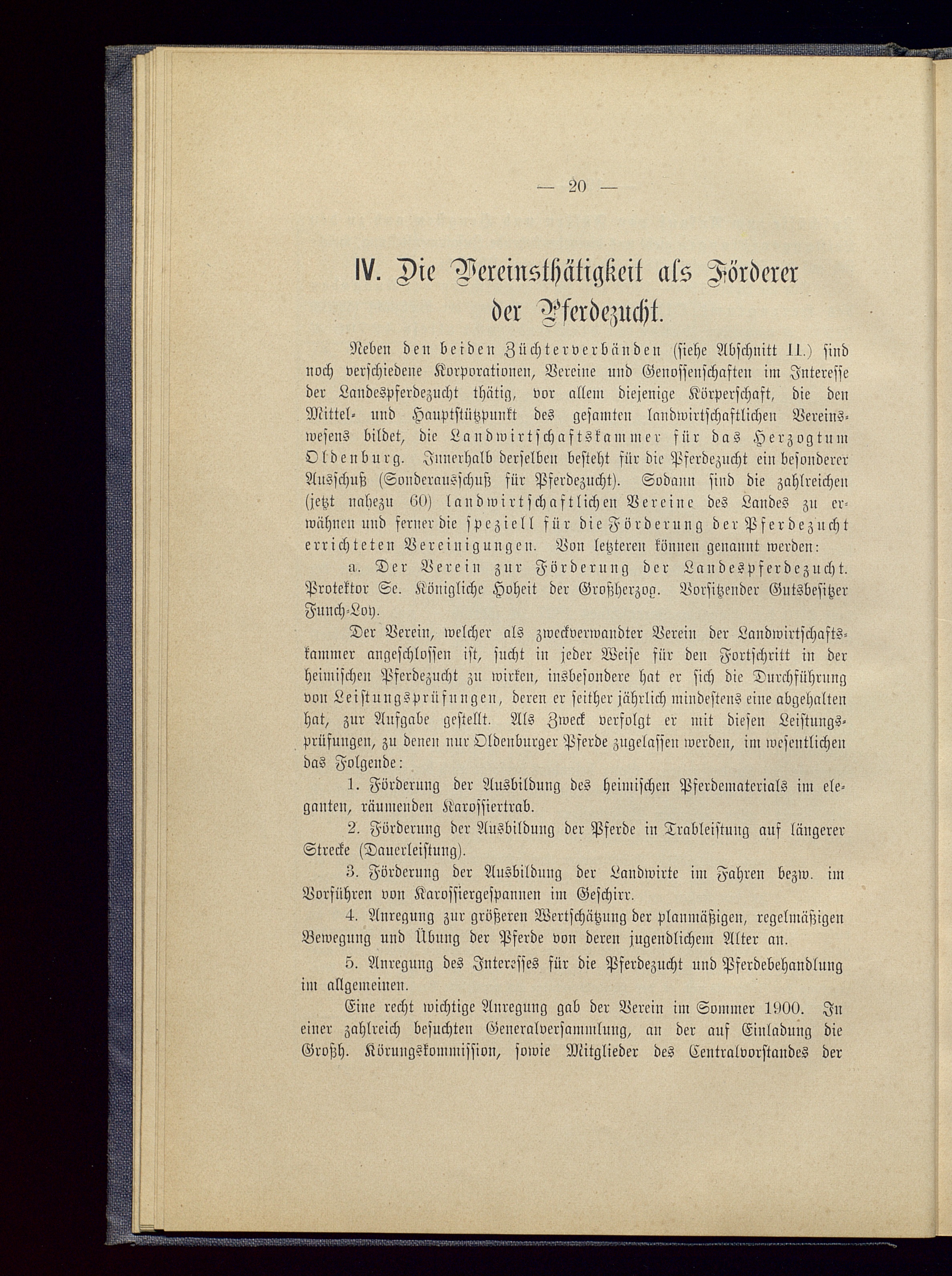 — 20 —

IV. Die Vereinsthätigkeit als Förderer der Pferdezucht.

Neben den beiden Züchterverbänden (siehe Abschnitt II.) sind noch verschiedene Korporationen, Vereine und Genossenschaften im Interesse der Landespferdezucht thätig, vor allem diejenige Körperschaft, die den Mittel- und Hauptstützpunkt des gesamten landwirtschaftlichen Vereinswesens bildet, die Landwirtschaftskammer für das Herzogtum Oldenburg. Innerhalb derselben besteht für die Pferdezucht ein besonderer Ausschuß (Sonderausschuß für Pferdezucht). Sodann sind die zahlreichen (jetzt nahezu 60) landwirtschaftlichen Vereine des Landes zu erwähnen und ferner die speziell für die Förderung der Pferdezucht errichteten Vereinigungen. Von letzteren können genannt werden:

a. Der Verein zur Förderung der Landespferdezucht. Protektor Se. Königliche Hoheit der Großherzog. Vorsitzender Gutsbesitzer Funch-Loy.

Der Verein, welcher als zweckverwandter Verein der Landwirtschaftskammer angeschlossen ist, sucht in jeder Weise für den Fortschritt in der heimischen Pferdezucht zu wirken, insbesondere hat er sich die Durchführung von Leistungsprüfungen, deren er seither jährlich mindestens eine abgehalten hat, zur Aufgabe gestellt. Als Zweck verfolgt er mit diesen Leistungsprüfungen, zu denen nur Oldenburger Pferde zugelassen werden, im wesentlichen das Folgende:

1. Förderung der Ausbildung des heimischen Pferdematerials im eleganten, räumenden Karossiertrab.

2. Förderung der Ausbildung der Pferde in Trableistung auf längerer Strecke (Dauerleistung).

3. Förderung der Ausbildung der Landwirte im Fahren bezw. im Vorführen von Karossiergespannen im Geschirr.

4. Anregung zur größeren Wertschätzung der planmäßigen, regelmäßigen Bewegung und Übung der Pferde von deren jugendlichem Alter an.

5. Anregung des Interesses für die Pferdezucht und Pferdebehandlung im allgemeinen.

Eine recht wichtige Anregung gab der Verein im Sommer 1900. In einer zahlreich besuchten Generalversammlung, an der auf Einladung die Großh. Körungskommission, sowie Mitglieder des Centralvorstandes der